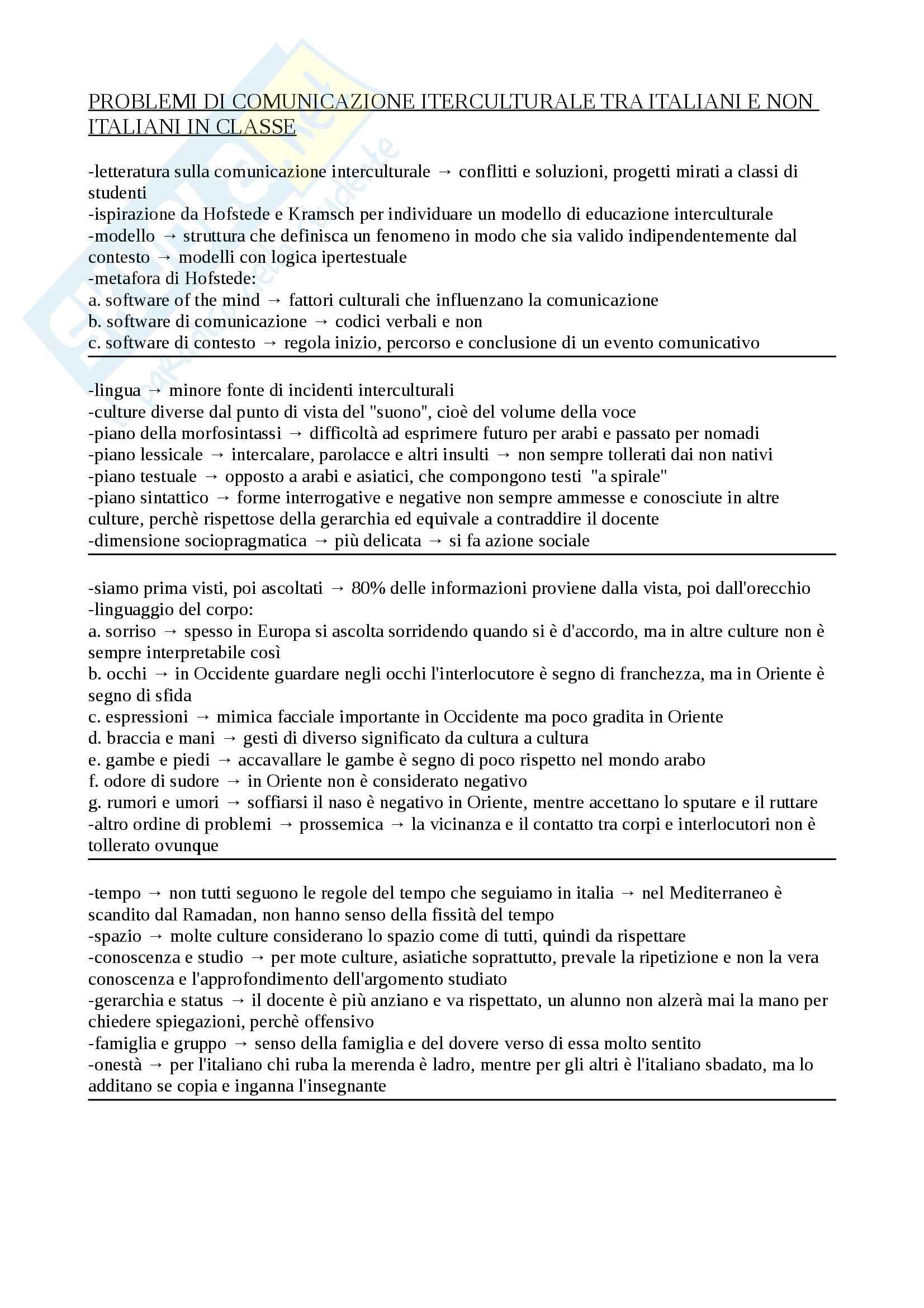 PROBLEMI DI COMUNICAZIONE ITERCULTURALE TRA ITALIANI E NON ITALIANI IN CLASSE

-letteratura sulla comunicazione interculturale → conflitti e soluzioni, progetti mirati a classi di studenti
-ispirazione da Hofstede e Kramsch per individuare un modello di educazione interculturale
-modello → struttura che definisca un fenomeno in modo che sia valido indipendentemente dal contesto → modelli con logica ipertestuale
-metafora di Hofstede:
a. software of the mind → fattori culturali che influenzano la comunicazione
b. software di comunicazione → codici verbali e non
c. software di contesto → regola inizio, percorso e conclusione di un evento comunicativo

-lingua → minore fonte di incidenti interculturali
-culture diverse dal punto di vista del "suono", cioè del volume della voce
-piano della morfosintassi → difficoltà ad esprimere futuro per arabi e passato per nomadi
-piano lessicale → intercalare, parolacce e altri insulti → non sempre tollerati dai non nativi
-piano testuale → opposto a arabi e asiatici, che compongono testi "a spirale"
-piano sintattico → forme interrogative e negative non sempre ammesse e conosciute in altre culture, perchè rispettose della gerarchia ed equivale a contraddire il docente
-dimensione sociopragmatica → più delicata → si fa azione sociale

-siamo prima visti, poi ascoltati → 80% delle informazioni proviene dalla vista, poi dall'orecchio
-linguaggio del corpo:
a. sorriso → spesso in Europa si ascolta sorridendo quando si è d'accordo, ma in altre culture non è sempre interpretabile così
b. occhi → in Occidente guardare negli occhi l'interlocutore è segno di franchezza, ma in Oriente è segno di sfida
c. espressioni → mimica facciale importante in Occidente ma poco gradita in Oriente
d. braccia e mani → gesti di diverso significato da cultura a cultura
e. gambe e piedi → accavallare le gambe è segno di poco rispetto nel mondo arabo
f. odore di sudore → in Oriente non è considerato negativo
g. rumori e umori → soffiarsi il naso è negativo in Oriente, mentre accettano lo sputare e il ruttare
-altro ordine di problemi → prossemica → la vicinanza e il contatto tra corpi e interlocutori non è tollerato ovunque

-tempo → non tutti seguono le regole del tempo che seguiamo in italia → nel Mediterraneo è scandito dal Ramadan, non hanno senso della fissità del tempo
-spazio → molte culture considerano lo spazio come di tutti, quindi da rispettare
-conoscenza e studio → per mote culture, asiatiche soprattutto, prevale la ripetizione e non la vera conoscenza e l'approfondimento dell'argomento studiato
-gerarchia e status → il docente è più anziano e va rispettato, un alunno non alzerà mai la mano per chiedere spiegazioni, perchè offensivo
-famiglia e gruppo → senso della famiglia e del dovere verso di essa molto sentito
-onestà → per l'italiano chi ruba la merenda è ladro, mentre per gli altri è l'italiano sbadato, ma lo additano se copia e inganna l'insegnante